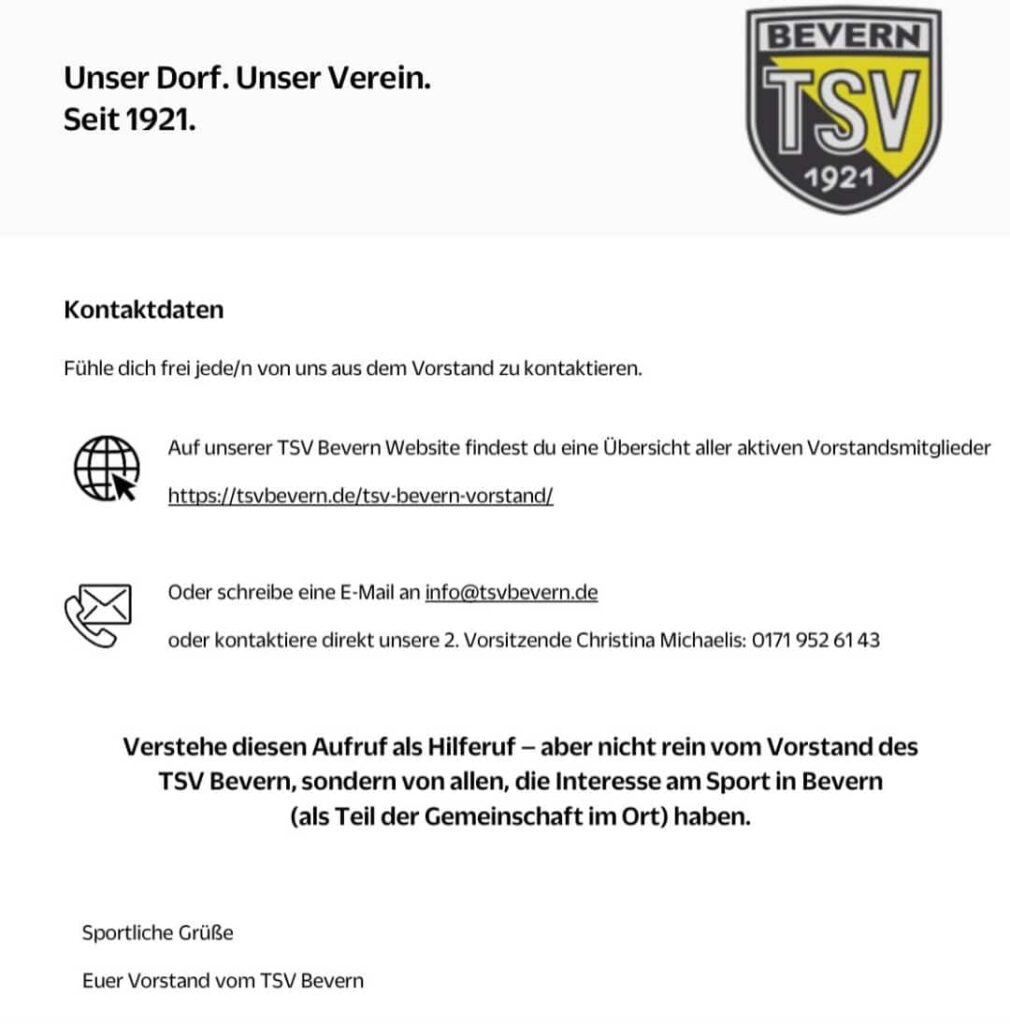 Unser Dorf. Unser Verein.
Seit 1921.

BEVERN
TSV
1921

Kontaktdaten

Fühle dich frei jede/n von uns aus dem Vorstand zu kontaktieren.

Auf unserer TSV Bevern Website findest du eine Übersicht aller aktiven Vorstandsmitglieder

https://tsvbevern.de/tsv-bevern-vorstand/

Oder schreibe eine E-Mail an info@tsvbevern.de

oder kontaktiere direkt unsere 2. Vorsitzende Christina Michaelis: 0171 952 61 43

Verstehe diesen Aufruf als Hilferuf – aber nicht rein vom Vorstand des TSV Bevern, sondern von allen, die Interesse am Sport in Bevern (als Teil der Gemeinschaft im Ort) haben.

Sportliche Grüße

Euer Vorstand vom TSV Bevern